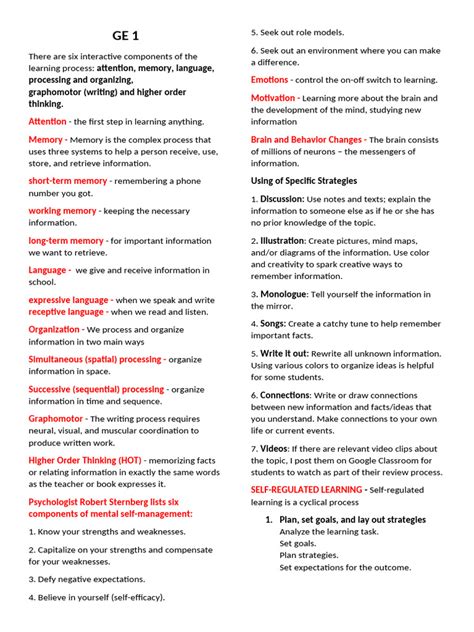 GE 1

There are six interactive components of the learning process: attention, memory, language, processing and organizing, graphomotor (writing) and higher order thinking.

Attention - the first step in learning anything.

Memory - Memory is the complex process that uses three systems to help a person receive, use, store, and retrieve information.

short-term memory - remembering a phone number you got.

working memory - keeping the necessary information.

long-term memory - for important information we want to retrieve.

Language - we give and receive information in school.

expressive language - when we speak and write
receptive language - when we read and listen.

Organization - We process and organize information in two main ways

Simultaneous (spatial) processing - organize information in space.

Successive (sequential) processing - organize information in time and sequence.

Graphomotor - The writing process requires neural, visual, and muscular coordination to produce written work.

Higher Order Thinking (HOT) - memorizing facts or relating information in exactly the same words as the teacher or book expresses it.

Psychologist Robert Sternberg lists six components of mental self-management:

1. Know your strengths and weaknesses.

2. Capitalize on your strengths and compensate for your weaknesses.

3. Defy negative expectations.

4. Believe in yourself (self-efficacy).

5. Seek out role models.

6. Seek out an environment where you can make a difference.

Emotions - control the on-off switch to learning.

Motivation - Learning more about the brain and the development of the mind, studying new information

Brain and Behavior Changes - The brain consists of millions of neurons – the messengers of information.

Using of Specific Strategies

1. Discussion: Use notes and texts; explain the information to someone else as if he or she has no prior knowledge of the topic.

2. Illustration: Create pictures, mind maps, and/or diagrams of the information. Use color and creativity to spark creative ways to remember information.

3. Monologue: Tell yourself the information in the mirror.

4. Songs: Create a catchy tune to help remember important facts.

5. Write it out: Rewrite all unknown information. Using various colors to organize ideas is helpful for some students.

6. Connections: Write or draw connections between new information and facts/ideas that you understand. Make connections to your own life or current events.

7. Videos: If there are relevant video clips about the topic, I post them on Google Classroom for students to watch as part of their review process.

SELF-REGULATED LEARNING - Self-regulated learning is a cyclical process

1. Plan, set goals, and lay out strategies
Analyze the learning task.
Set goals.
Plan strategies.
Set expectations for the outcome.